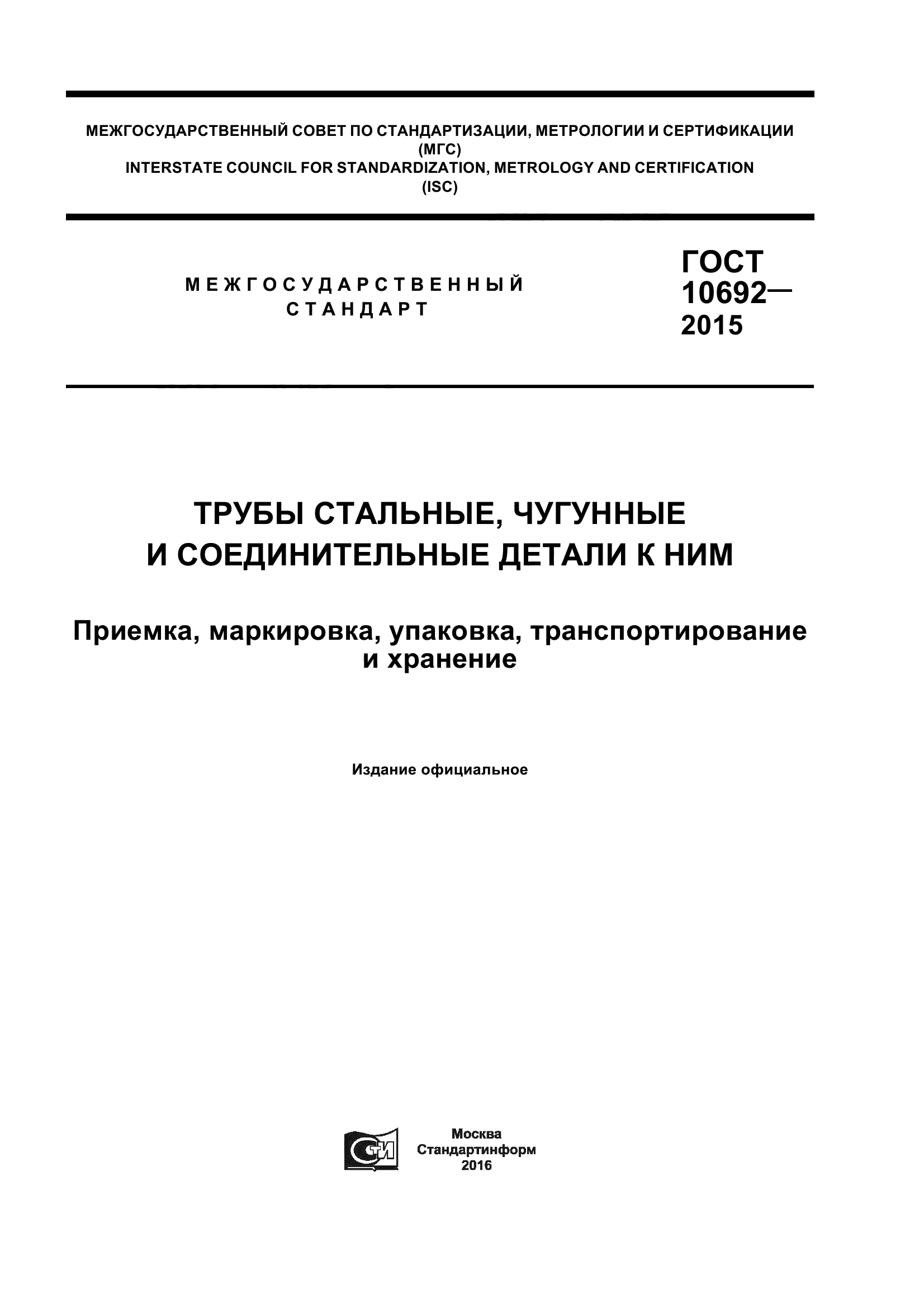 МЕЖГОСУДАРСТВЕННЫЙ СОВЕТ ПО СТАНДАРТИЗАЦИИ, МЕТРОЛОГИИ И СЕРТИФИКАЦИИ
(МГС)
INTERSTATE COUNCIL FOR STANDARDIZATION, METROLOGY AND CERTIFICATION
(ISC)

МЕЖГОСУДАРСТВЕННЫЙ СТАНДАРТ

ГОСТ 10692— 2015

ТРУБЫ СТАЛЬНЫЕ, ЧУГУННЫЕ И СОЕДИНИТЕЛЬНЫЕ ДЕТАЛИ К НИМ

Приемка, маркировка, упаковка, транспортирование и хранение

Издание официальное

СТИ

Москва
Стандартинформ
2016